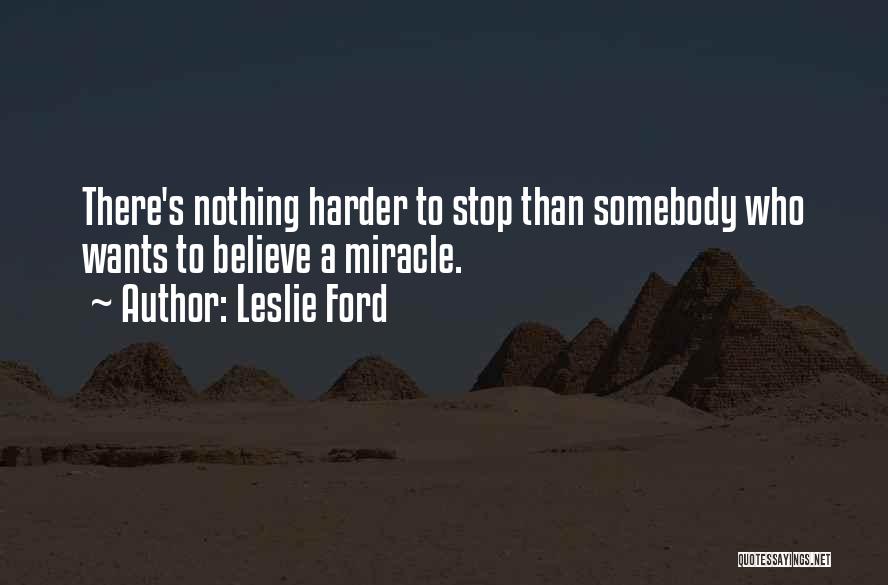 There's nothing harder to stop than somebody who wants to believe a miracle.
~ Author: Leslie Ford

QUOTESSAYINGS.NET